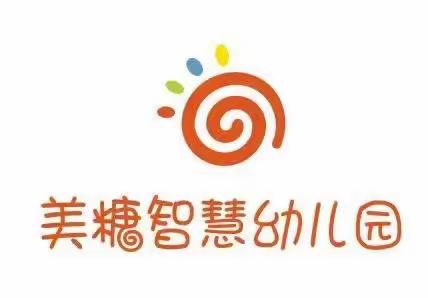 美糖智慧幼儿园